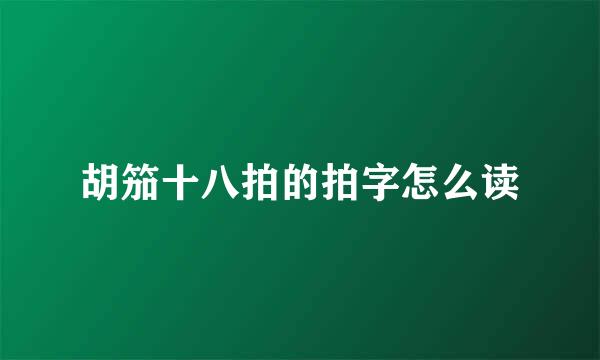 胡笳十八拍的拍字怎么读